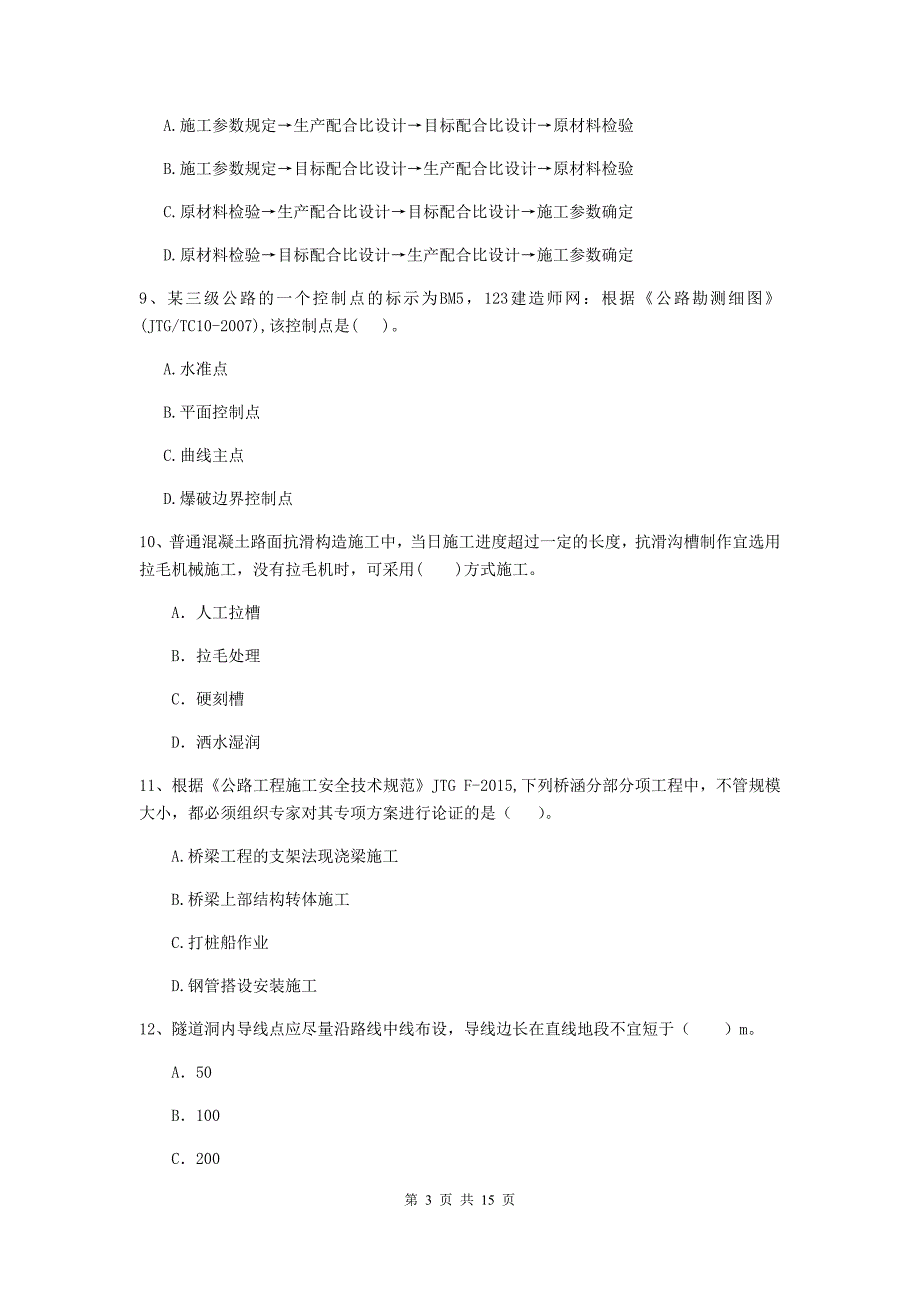 A.施工参数规定→生产配合比设计→目标配合比设计→原材料检验

B.施工参数规定→目标配合比设计→生产配合比设计→原材料检验

C.原材料检验→生产配合比设计→目标配合比设计→施工参数确定

D.原材料检验→目标配合比设计→生产配合比设计→施工参数确定

9、某三级公路的一个控制点的标示为BM5，123建造师网：根据《公路勘测细图》(JTG/TC10-2007),该控制点是(　)。

A.水准点

B.平面控制点

C.曲线主点

D.爆破边界控制点

10、普通混凝土路面抗滑构造施工中，当日施工进度超过一定的长度，抗滑沟槽制作宜选用拉毛机械施工，没有拉毛机时，可采用(　　)方式施工。

A. 人工拉槽

B. 拉毛处理

C. 硬刻槽

D. 洒水湿润

11、根据《公路工程施工安全技术规范》JTG F-2015,下列桥涵分部分项工程中，不管规模大小，都必须组织专家对其专项方案进行论证的是（　）。

A.桥梁工程的支架法现浇梁施工

B.桥梁上部结构转体施工

C.打桩船作业

D.钢管搭设安装施工

12、隧道洞内导线点应尽量沿路线中线布设，导线边长在直线地段不宜短于（　　）m。

A. 50

B. 100

C. 200

第 3 页 共 15 页